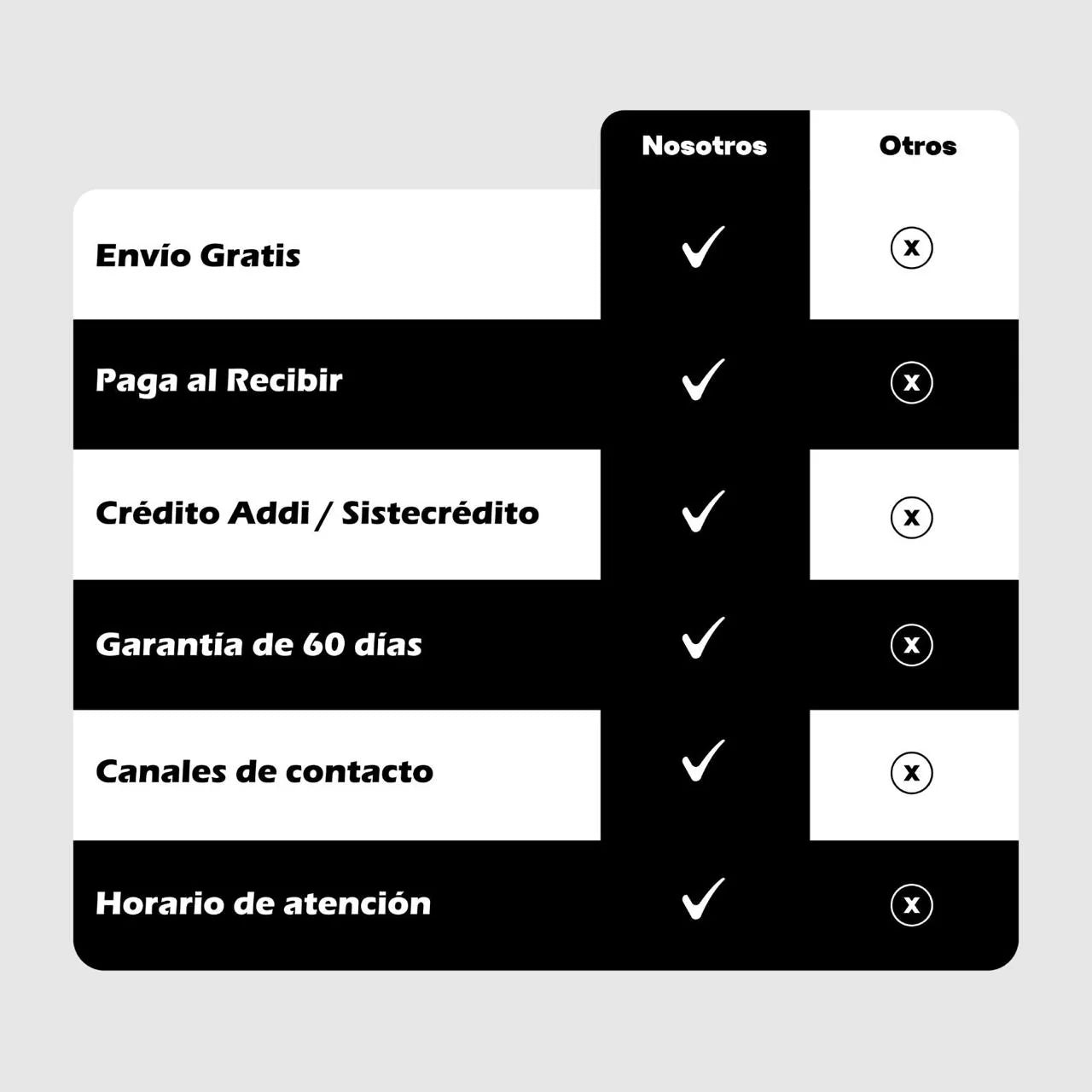 |  | Nosotros | Otros |
|---|---|---|
| Envío Gratis | ✓ | x |
| Paga al Recibir | ✓ | x |
| Crédito Addi / Sistecrédito | ✓ | x |
| Garantía de 60 días | ✓ | x |
| Canales de contacto | ✓ | x |
| Horario de atención | ✓ | x |